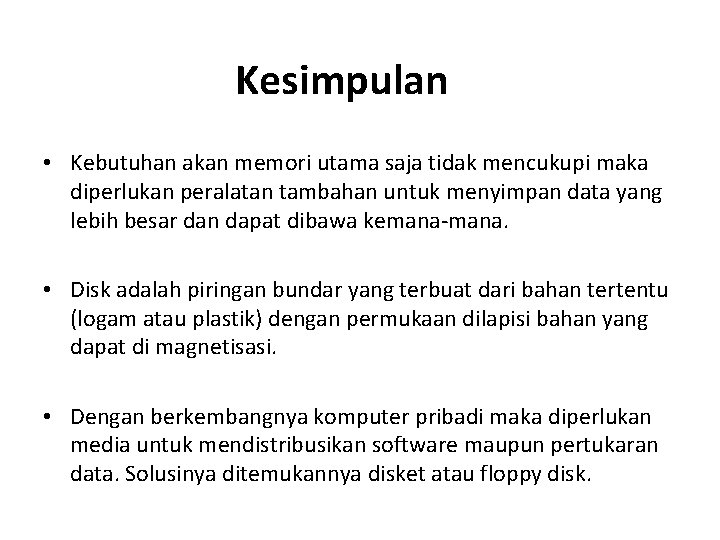 Kesimpulan

• Kebutuhan akan memori utama saja tidak mencukupi maka diperlukan peralatan tambahan untuk menyimpan data yang lebih besar dan dapat dibawa kemana-mana.

• Disk adalah piringan bundar yang terbuat dari bahan tertentu (logam atau plastik) dengan permukaan dilapisi bahan yang dapat di magnetisasi.

• Dengan berkembangnya komputer pribadi maka diperlukan media untuk mendistribusikan software maupun pertukaran data. Solusinya ditemukannya disket atau floppy disk.